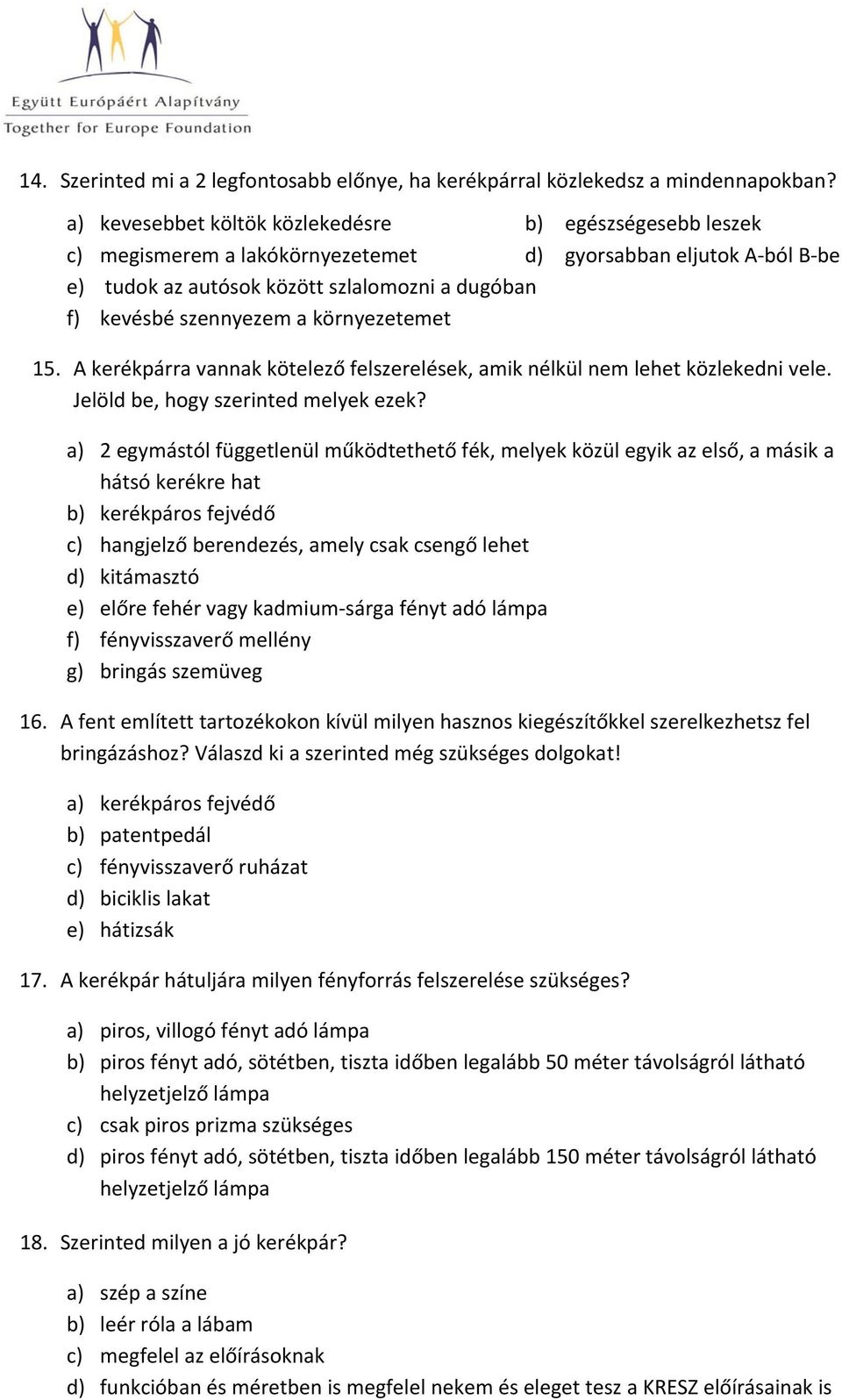 Együtt Európáért Alapítvány
Together for Europe Foundation

14. Szerinted mi a 2 legfontosabb előnye, ha kerékpárral közlekedsz a mindennapokban?

a) kevesebbet költök közlekedésre
b) egészségesebb leszek
c) megismerem a lakókörnyezetemet
d) gyorsabban eljutok A-ból B-be
e) tudok az autósok között szlalomozni a dugóban
f) kevésbé szennyezem a környezetemet

15. A kerékpárra vannak kötelező felszerelések, amik nélkül nem lehet közlekedni vele. Jelöld be, hogy szerinted melyek ezek?

a) 2 egymástól függetlenül működtethető fék, melyek közül egyik az első, a másik a hátsó kerékre hat
b) kerékpáros fejvédő
c) hangjelző berendezés, amely csak csengő lehet
d) kitámasztó
e) előre fehér vagy kadmium-sárga fényt adó lámpa
f) fényvisszaverő mellény
g) bringás szemüveg

16. A fent említett tartozékokon kívül milyen hasznos kiegészítőkkel szerelkezhetsz fel bringázáshoz? Válaszd ki a szerinted még szükséges dolgokat!

a) kerékpáros fejvédő
b) patentpedál
c) fényvisszaverő ruházat
d) biciklis lakat
e) hátizsák

17. A kerékpár hátuljára milyen fényforrás felszerelése szükséges?

a) piros, villogó fényt adó lámpa
b) piros fényt adó, sötétben, tiszta időben legalább 50 méter távolságról látható helyzetjelző lámpa
c) csak piros prizma szükséges
d) piros fényt adó, sötétben, tiszta időben legalább 150 méter távolságról látható helyzetjelző lámpa

18. Szerinted milyen a jó kerékpár?

a) szép a színe
b) leér róla a lábam
c) megfelel az előírásoknak
d) funkcióban és méretben is megfelel nekem és eleget tesz a KRESZ előírásainak is